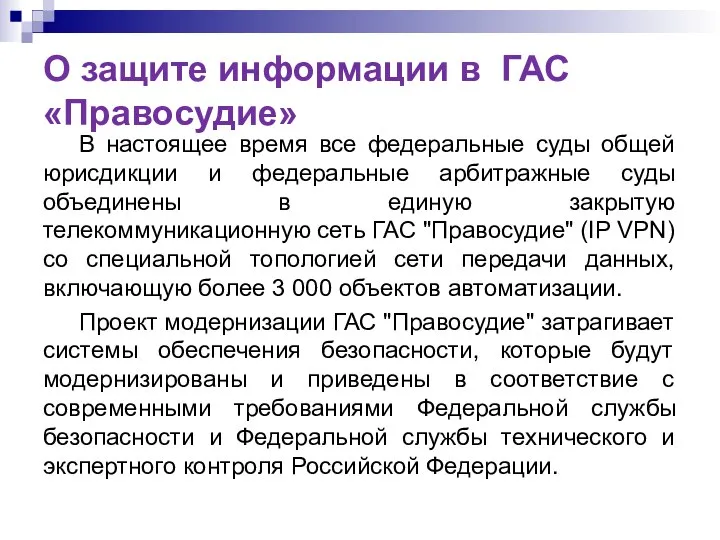 О защите информации в ГАС «Правосудие»

В настоящее время все федеральные суды общей юрисдикции и федеральные арбитражные суды объединены в единую закрытую телекоммуникационную сеть ГАС "Правосудие" (IP VPN) со специальной топологией сети передачи данных, включающую более 3 000 объектов автоматизации.

Проект модернизации ГАС "Правосудие" затрагивает системы обеспечения безопасности, которые будут модернизированы и приведены в соответствие с современными требованиями Федеральной службы безопасности и Федеральной службы технического и экспертного контроля Российской Федерации.